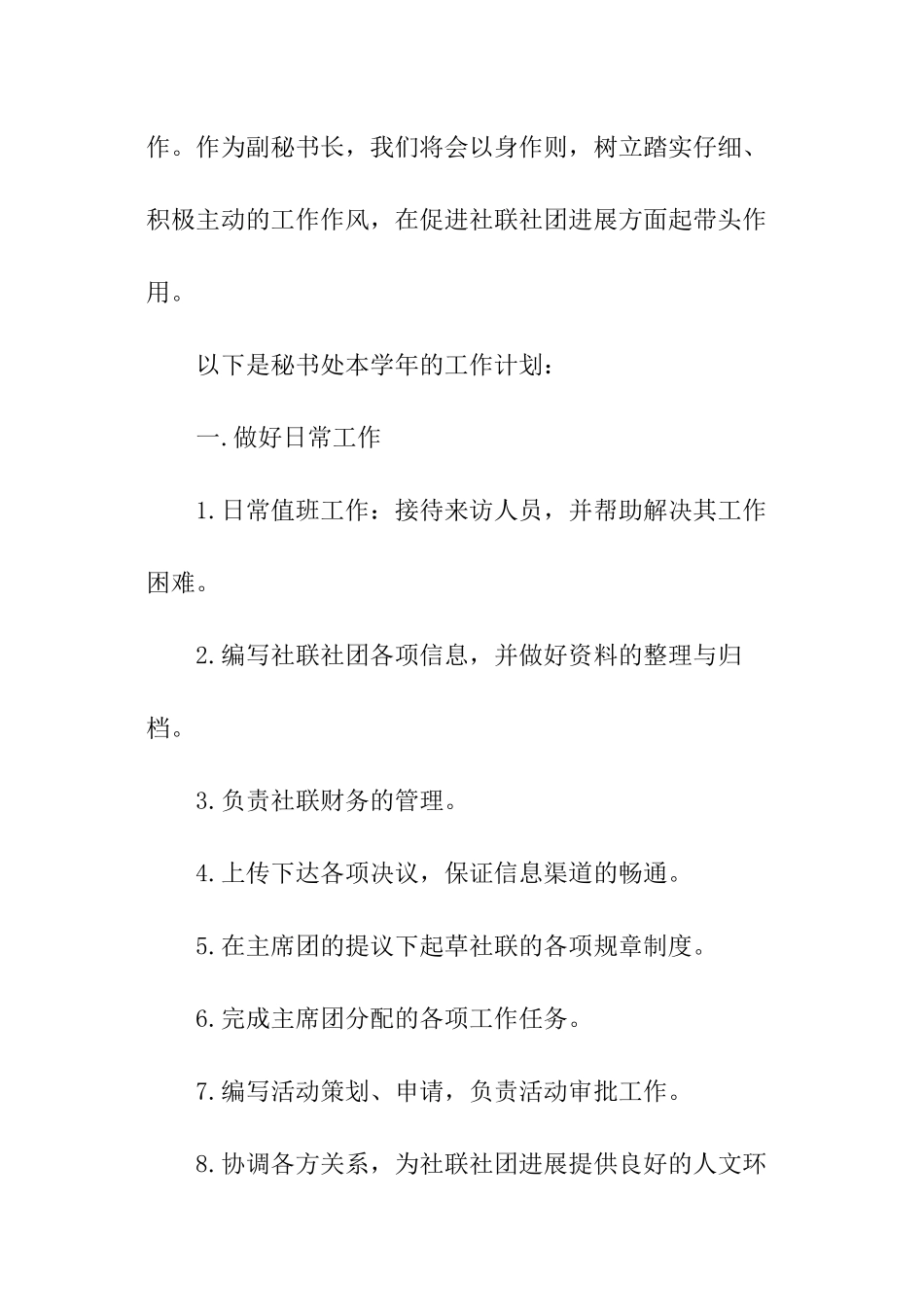 作。作为副秘书长，我们将会以身作则，树立踏实仔细、积极主动的工作作风，在促进社联社团进展方面起带头作用。

以下是秘书处本学年的工作计划：

一.做好日常工作

1.日常值班工作：接待来访人员，并帮助解决其工作困难。

2.编写社联社团各项信息，并做好资料的整理与归档。

3.负责社联财务的管理。

4.上传下达各项决议，保证信息渠道的畅通。

5.在主席团的提议下起草社联的各项规章制度。

6.完成主席团分配的各项工作任务。

7.编写活动策划、申请，负责活动审批工作。

8.协调各方关系，为社联社团进展提供良好的人文环